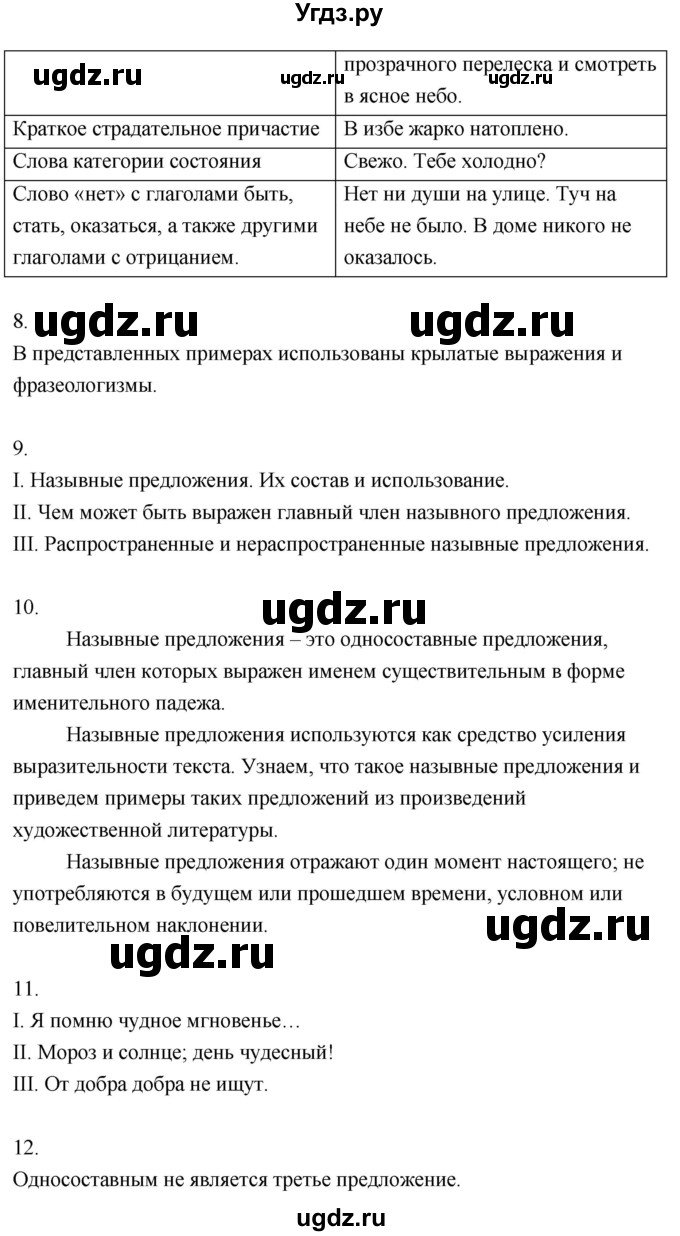 Угдз.ру

| ugdz.ru ugdz.ru | прозрачного перелеска и смотреть в ясное небо. ugdz.ru |
|---|---|
| Краткое страдательное причастие | В избе жарко натоплено. |
| Слова категории состояния | Свежо. Тебе холодно? |
| Слово «нет» с глаголами быть, стать, оказаться, а также другими глаголами с отрицанием. | Нет ни души на улице. Туч на небе не было. В доме никого не оказалось. |

8. ugdz.ru ugdz.ru
В представленных примерах использованы крылатые выражения и фразеологизмы.

9.
I. Назывные предложения. Их состав и использование.
II. Чем может быть выражен главный член назывного предложения.
III. Распространенные и нераспространенные назывные предложения.

10. ugdz.ru
Назывные предложения – это односоставные предложения, главный член которых выражен именем существительным в форме именительного падежа.

Назывные предложения используются как средство усиления выразительности текста. Узнаем, что такое назывные предложения и приведем примеры таких предложений из произведений художественной литературы.

Назывные предложения отражают один момент настоящего; не употребляются в будущем или прошедшем времени, условном или повелительном наклонении. ugdz.ru

ugdz.ru
11.
I. Я помню чудное мгновенье…
II. Мороз и солнце; день чудесный!
III. От добра добра не ищут.

12.
Односоставным не является третье предложение.

ugdz.ru